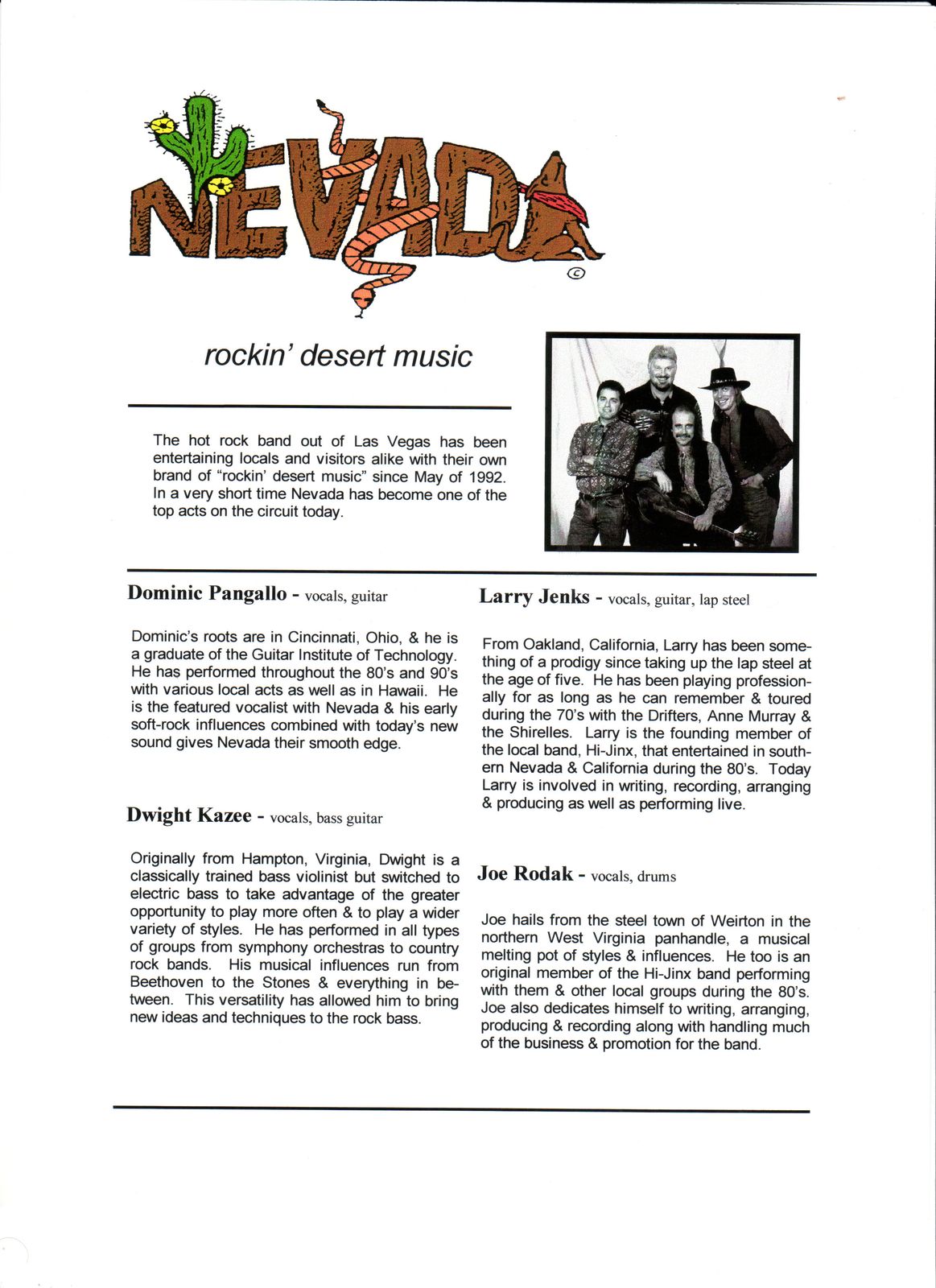 NEVADA

©

rockin' desert music

The hot rock band out of Las Vegas has been entertaining locals and visitors alike with their own brand of "rockin' desert music" since May of 1992. In a very short time Nevada has become one of the top acts on the circuit today.

Dominic Pangallo - vocals, guitar

Dominic's roots are in Cincinnati, Ohio, & he is a graduate of the Guitar Institute of Technology. He has performed throughout the 80's and 90's with various local acts as well as in Hawaii. He is the featured vocalist with Nevada & his early soft-rock influences combined with today's new sound gives Nevada their smooth edge.

Dwight Kazee - vocals, bass guitar

Originally from Hampton, Virginia, Dwight is a classically trained bass violinist but switched to electric bass to take advantage of the greater opportunity to play more often & to play a wider variety of styles. He has performed in all types of groups from symphony orchestras to country rock bands. His musical influences run from Beethoven to the Stones & everything in between. This versatility has allowed him to bring new ideas and techniques to the rock bass.

Larry Jenks - vocals, guitar, lap steel

From Oakland, California, Larry has been something of a prodigy since taking up the lap steel at the age of five. He has been playing professionally for as long as he can remember & toured during the 70's with the Drifters, Anne Murray & the Shirelles. Larry is the founding member of the local band, Hi-Jinx, that entertained in southern Nevada & California during the 80's. Today Larry is involved in writing, recording, arranging & producing as well as performing live.

Joe Rodak - vocals, drums

Joe hails from the steel town of Weirton in the northern West Virginia panhandle, a musical melting pot of styles & influences. He too is an original member of the Hi-Jinx band performing with them & other local groups during the 80's. Joe also dedicates himself to writing, arranging, producing & recording along with handling much of the business & promotion for the band.